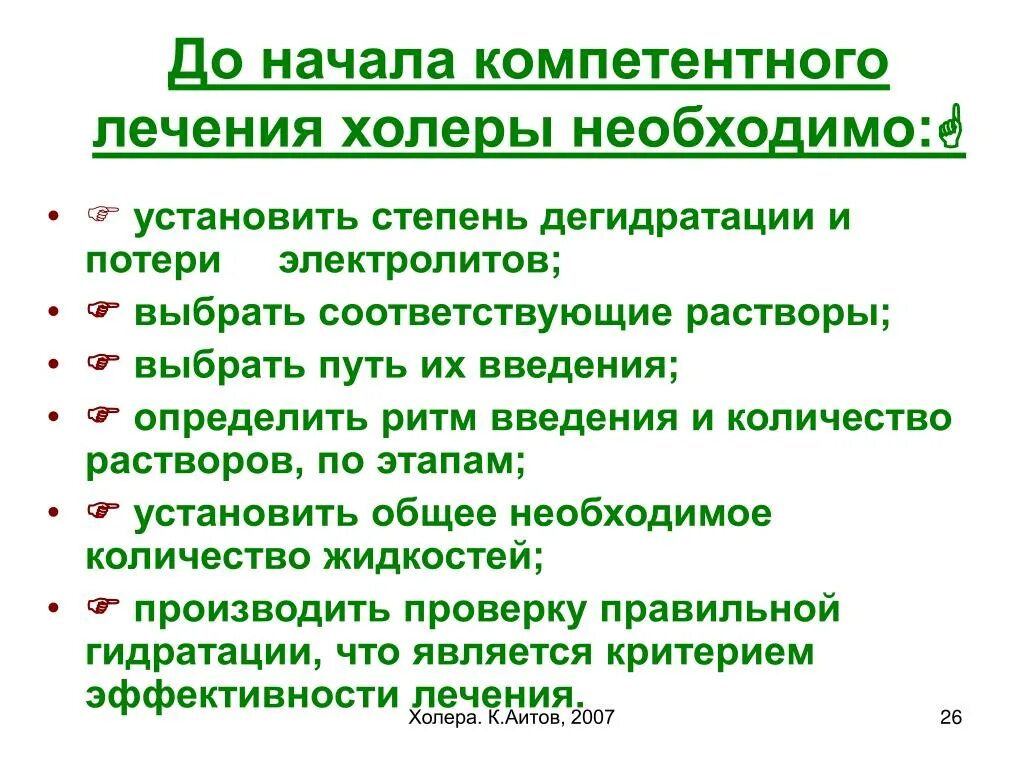 До начала компетентного лечения холеры необходимо:☝

• ☞ установить степень дегидратации и потери электролитов;
• ☞ выбрать соответствующие растворы;
• ☞ выбрать путь их введения;
• ☞ определить ритм введения и количество растворов, по этапам;
• ☞ установить общее необходимое количество жидкостей;
• ☞ производить проверку правильной гидратации, что является критерием эффективности лечения.

Холера. К.Аитов, 2007

26